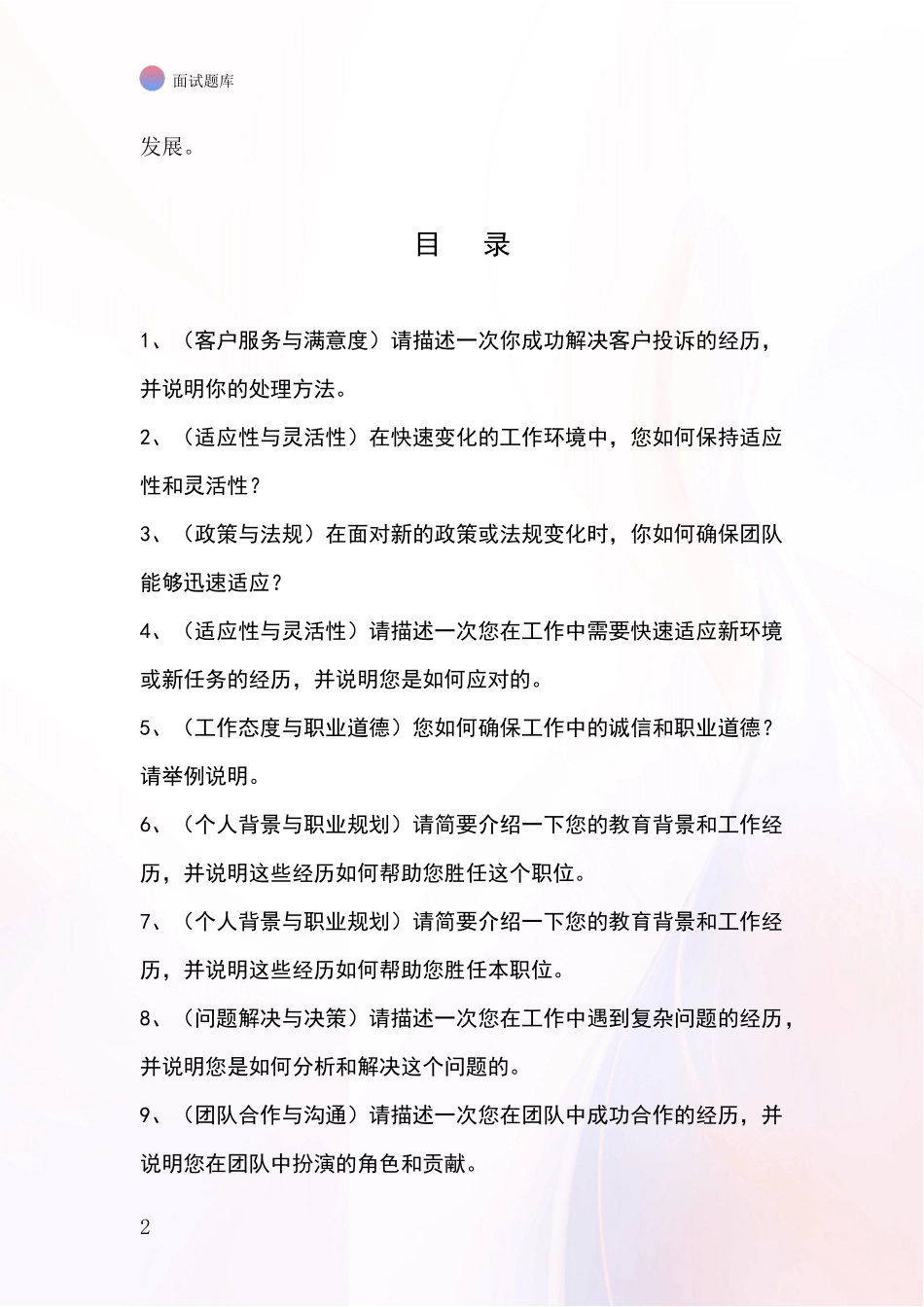 面试题库

发展。

目　录

1、（客户服务与满意度）请描述一次你成功解决客户投诉的经历，并说明你的处理方法。

2、（适应性与灵活性）在快速变化的工作环境中，您如何保持适应性和灵活性？

3、（政策与法规）在面对新的政策或法规变化时，你如何确保团队能够迅速适应？

4、（适应性与灵活性）请描述一次您在工作中需要快速适应新环境或新任务的经历，并说明您是如何应对的。

5、（工作态度与职业道德）您如何确保工作中的诚信和职业道德？请举例说明。

6、（个人背景与职业规划）请简要介绍一下您的教育背景和工作经历，并说明这些经历如何帮助您胜任这个职位。

7、（个人背景与职业规划）请简要介绍一下您的教育背景和工作经历，并说明这些经历如何帮助您胜任本职位。

8、（问题解决与决策）请描述一次您在工作中遇到复杂问题的经历，并说明您是如何分析和解决这个问题的。

9、（团队合作与沟通）请描述一次您在团队中成功合作的经历，并说明您在团队中扮演的角色和贡献。

2